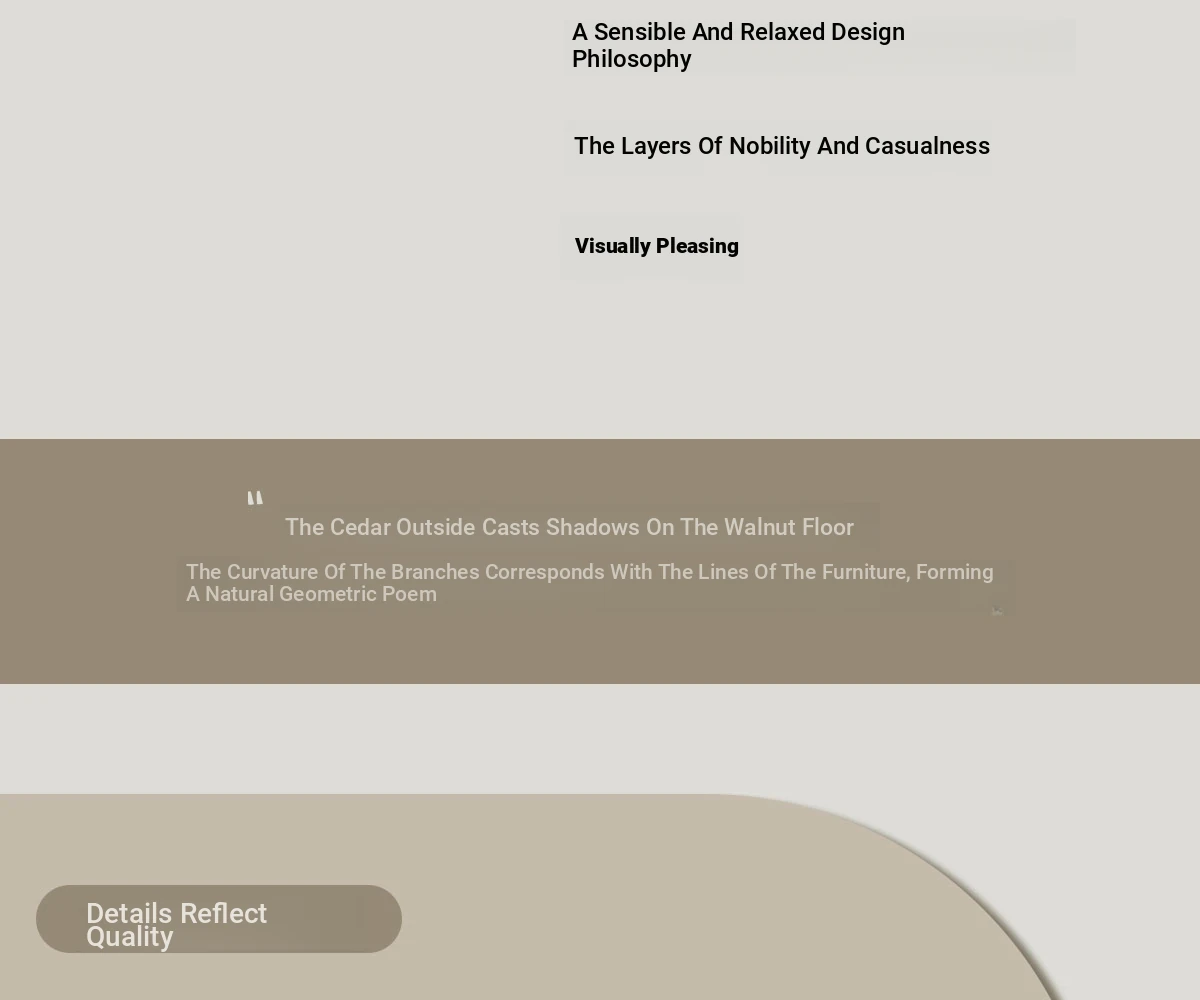 A Sensible And Relaxed Design Philosophy

The Layers Of Nobility And Casualness

Visually Pleasing

"

The Cedar Outside Casts Shadows On The Walnut Floor

The Curvature Of The Branches Corresponds With The Lines Of The Furniture, Forming A Natural Geometric Poem

Details Reflect Quality